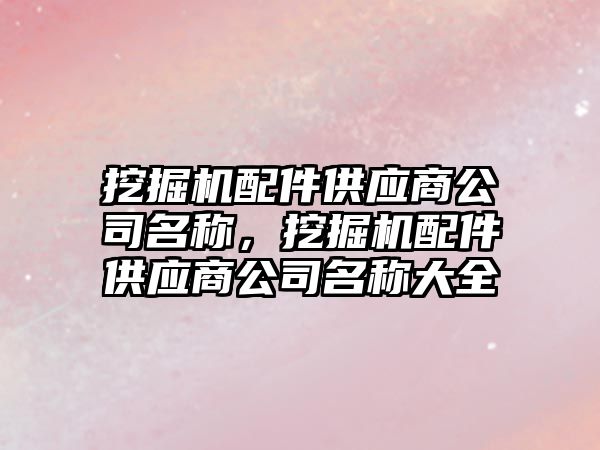 挖掘机配件供应商公司名称，挖掘机配件供应商公司名称大全